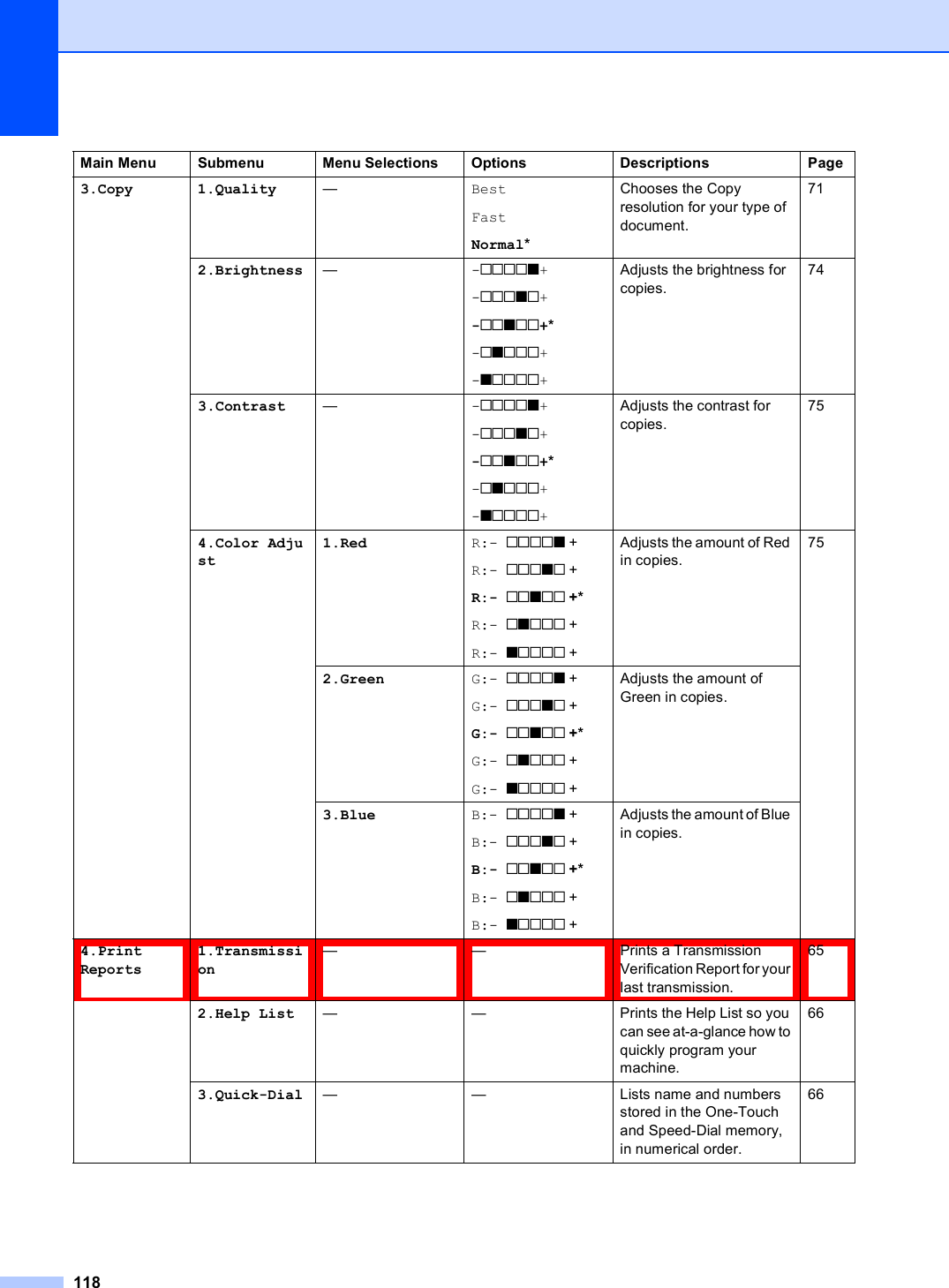 | Main Menu | Submenu | Menu Selections | Options | Descriptions | Page |
|---|---|---|---|---|---|
| 3.Copy | 1.Quality | — | Best<br>Fast<br>Normal* | Chooses the Copy resolution for your type of document. | 71 |
| | 2.Brightness | — | -□□□□■+<br>-□□□■□+<br>-□□■□□+*<br>-□■□□□+<br>-■□□□□+ | Adjusts the brightness for copies. | 74 |
| | 3.Contrast | — | -□□□□■+<br>-□□□■□+<br>-□□■□□+*<br>-□■□□□+<br>-■□□□□+ | Adjusts the contrast for copies. | 75 |
| | 4.Color Adjust | 1.Red | R:- □□□□■ +<br>R:- □□□■□ +<br>R:- □□■□□ +*<br>R:- □■□□□ +<br>R:- ■□□□□ + | Adjusts the amount of Red in copies. | 75 |
| | | 2.Green | G:- □□□□■ +<br>G:- □□□■□ +<br>G:- □□■□□ +*<br>G:- □■□□□ +<br>G:- ■□□□□ + | Adjusts the amount of Green in copies. | |
| | | 3.Blue | B:- □□□□■ +<br>B:- □□□■□ +<br>B:- □□■□□ +*<br>B:- □■□□□ +<br>B:- ■□□□□ + | Adjusts the amount of Blue in copies. | |
| 4.Print Reports | 1.Transmission | — | — | Prints a Transmission Verification Report for your last transmission. | 65 |
| | 2.Help List | — | — | Prints the Help List so you can see at-a-glance how to quickly program your machine. | 66 |
| | 3.Quick-Dial | — | — | Lists name and numbers stored in the One-Touch and Speed-Dial memory, in numerical order. | 66 |

118